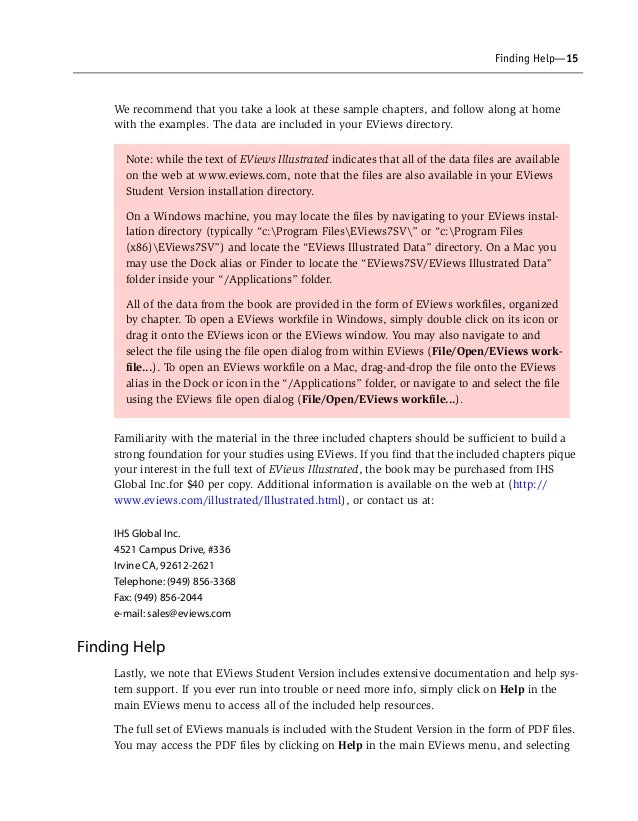 Finding Help—15

We recommend that you take a look at these sample chapters, and follow along at home with the examples. The data are included in your EViews directory.

Note: while the text of EViews Illustrated indicates that all of the data files are available on the web at www.eviews.com, note that the files are also available in your EViews Student Version installation directory.

On a Windows machine, you may locate the files by navigating to your EViews installation directory (typically "c:\Program Files\EViews7SV\" or "c:\Program Files (x86)\EViews7SV") and locate the "EViews Illustrated Data" directory. On a Mac you may use the Dock alias or Finder to locate the "EViews7SV/EViews Illustrated Data" folder inside your "/Applications" folder.

All of the data from the book are provided in the form of EViews workfiles, organized by chapter. To open a EViews workfile in Windows, simply double click on its icon or drag it onto the EViews icon or the EViews window. You may also navigate to and select the file using the file open dialog from within EViews (File/Open/EViews workfile...). To open an EViews workfile on a Mac, drag-and-drop the file onto the EViews alias in the Dock or icon in the "/Applications" folder, or navigate to and select the file using the EViews file open dialog (File/Open/EViews workfile...).

Familiarity with the material in the three included chapters should be sufficient to build a strong foundation for your studies using EViews. If you find that the included chapters pique your interest in the full text of EViews Illustrated, the book may be purchased from IHS Global Inc.for $40 per copy. Additional information is available on the web at (http://www.eviews.com/illustrated/Illustrated.html), or contact us at:

IHS Global Inc.
4521 Campus Drive, #336
Irvine CA, 92612-2621
Telephone: (949) 856-3368
Fax: (949) 856-2044
e-mail: sales@eviews.com

Finding Help

Lastly, we note that EViews Student Version includes extensive documentation and help system support. If you ever run into trouble or need more info, simply click on Help in the main EViews menu to access all of the included help resources.

The full set of EViews manuals is included with the Student Version in the form of PDF files. You may access the PDF files by clicking on Help in the main EViews menu, and selecting